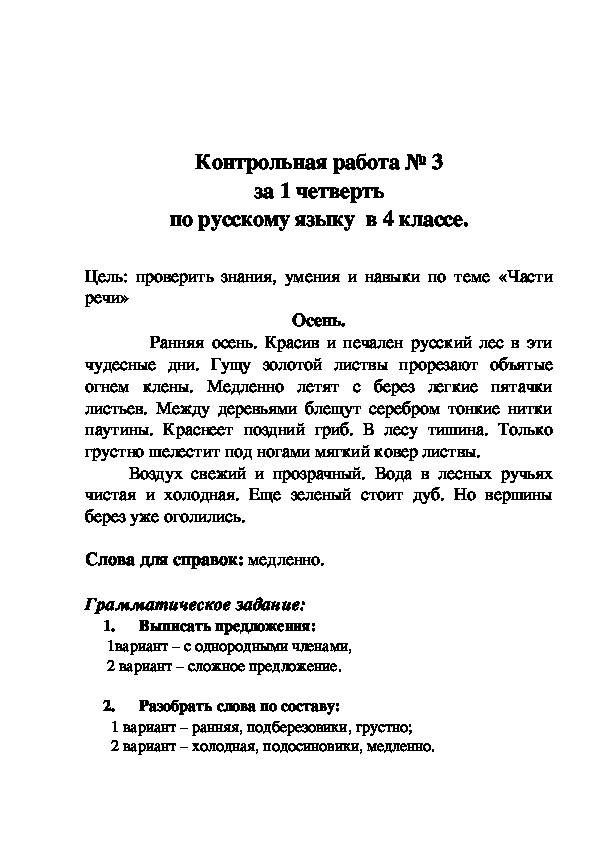 Контрольная работа № 3
за 1 четверть
по русскому языку в 4 классе.

Цель: проверить знания, умения и навыки по теме «Части речи»

Осень.

Ранняя осень. Красив и печален русский лес в эти чудесные дни. Гущу золотой листвы прорезают объятые огнем клены. Медленно летят с берез легкие пятачки листьев. Между деревьями блещут серебром тонкие нитки паутины. Краснеет поздний гриб. В лесу тишина. Только грустно шелестит под ногами мягкий ковер листвы.

Воздух свежий и прозрачный. Вода в лесных ручьях чистая и холодная. Еще зеленый стоит дуб. Но вершины берез уже оголились.

Слова для справок: медленно.

Грамматическое задание:

1. Выписать предложения:
1вариант – с однородными членами,
2 вариант – сложное предложение.

2. Разобрать слова по составу:
1 вариант – ранняя, подберезовики, грустно;
2 вариант – холодная, подосиновики, медленно.